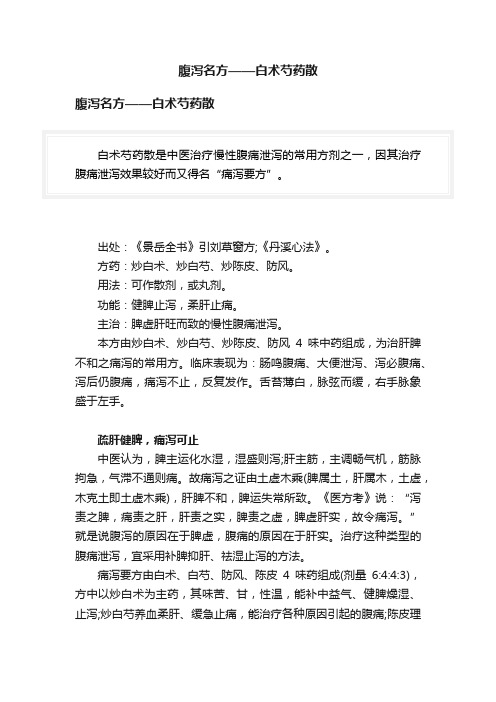 腹泻名方——白术芍药散

腹泻名方——白术芍药散

白术芍药散是中医治疗慢性腹痛泄泻的常用方剂之一，因其治疗腹痛泄泻效果较好而又得名“痛泻要方”。

出处：《景岳全书》引刘草窗方;《丹溪心法》。
方药：炒白术、炒白芍、炒陈皮、防风。
用法：可作散剂，或丸剂。
功能：健脾止泻，柔肝止痛。
主治：脾虚肝旺而致的慢性腹痛泄泻。
本方由炒白术、炒白芍、炒陈皮、防风 4 味中药组成，为治肝脾不和之痛泻的常用方。临床表现为：肠鸣腹痛、大便泄泻、泻必腹痛、泻后仍腹痛，痛泻不止，反复发作。舌苔薄白，脉弦而缓，右手脉象盛于左手。

疏肝健脾，痛泻可止
中医认为，脾主运化水湿，湿盛则泻;肝主筋，主调畅气机，筋脉拘急，气滞不通则痛。故痛泻之证由土虚木乘(脾属土，肝属木，土虚，木克土即土虚木乘)，肝脾不和，脾运失常所致。《医方考》说：“泻责之脾，痛责之肝，肝责之实，脾责之虚，脾虚肝实，故令痛泻。”就是说腹泻的原因在于脾虚，腹痛的原因在于肝实。治疗这种类型的腹痛泄泻，宜采用补脾抑肝、祛湿止泻的方法。
痛泻要方由白术、白芍、防风、陈皮 4 味药组成(剂量 6:4:4:3)，方中以炒白术为主药，其味苦、甘，性温，能补中益气、健脾燥湿、止泻;炒白芍养血柔肝、缓急止痛，能治疗各种原因引起的腹痛;陈皮理